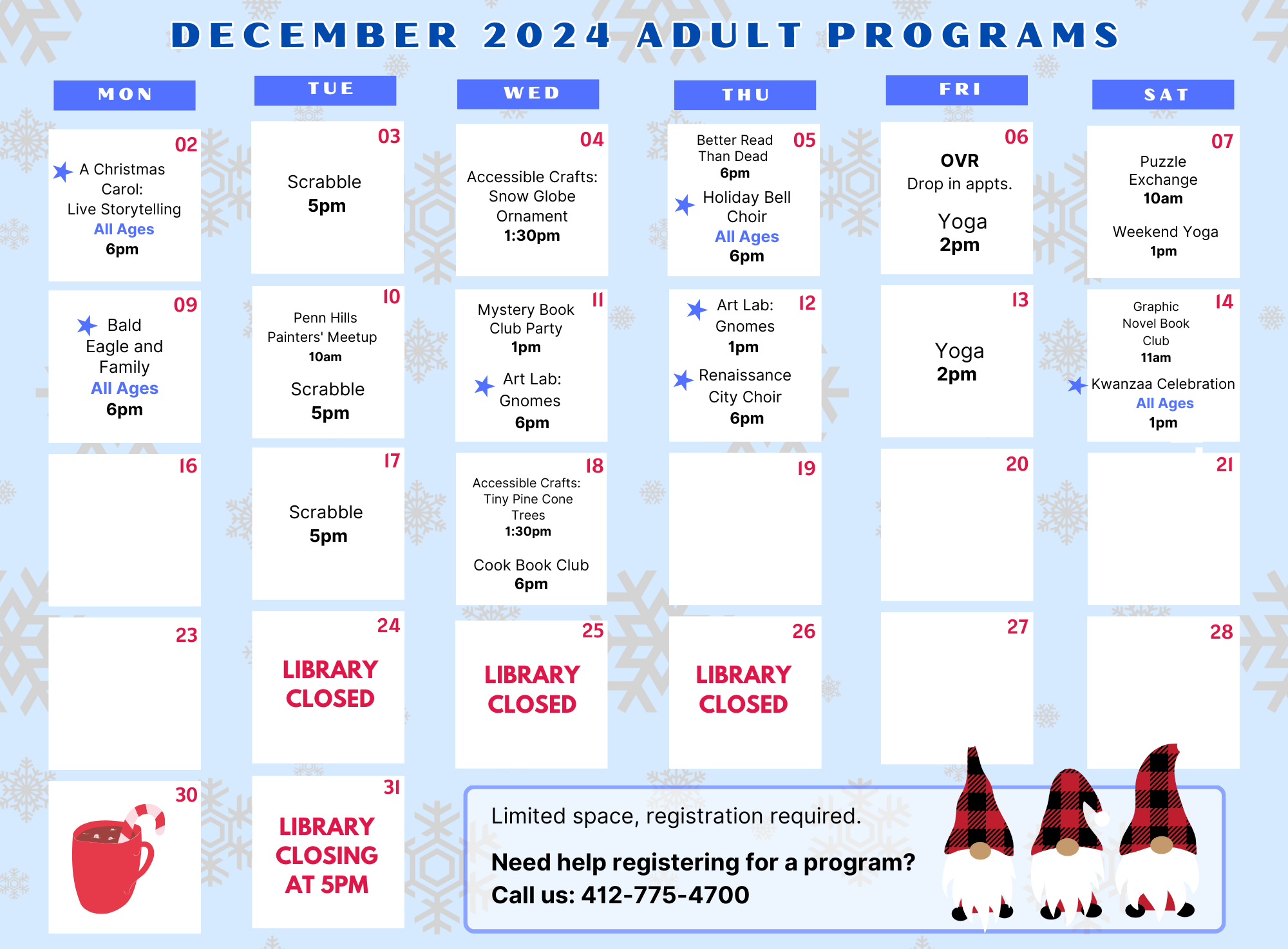 DECEMBER 2024 ADULT PROGRAMS

| MON | TUE | WED | THU | FRI | SAT |
|---|---|---|---|---|---|
| 02 A Christmas Carol: Live Storytelling All Ages 6pm | 03 Scrabble 5pm | 04 Accessible Crafts: Snow Globe Ornament 1:30pm | 05 Better Read Than Dead 6pm Holiday Bell Choir All Ages 6pm | 06 OVR Drop in appts. Yoga 2pm | 07 Puzzle Exchange 10am Weekend Yoga 1pm |
| 09 Bald Eagle and Family All Ages 6pm | 10 Penn Hills Painters' Meetup 10am Scrabble 5pm | 11 Mystery Book Club Party 1pm Art Lab: Gnomes 6pm | 12 Art Lab: Gnomes 1pm Renaissance City Choir 6pm | 13 Yoga 2pm | 14 Graphic Novel Book Club 11am Kwanzaa Celebration All Ages 1pm |
| 16 | 17 Scrabble 5pm | 18 Accessible Crafts: Tiny Pine Cone Trees 1:30pm Cook Book Club 6pm | 19 | 20 | 21 |
| 23 | 24 LIBRARY CLOSED | 25 LIBRARY CLOSED | 26 LIBRARY CLOSED | 27 | 28 |
| 30 | 31 LIBRARY CLOSING AT 5PM | | | | |

Limited space, registration required.

Need help registering for a program?
Call us: 412-775-4700